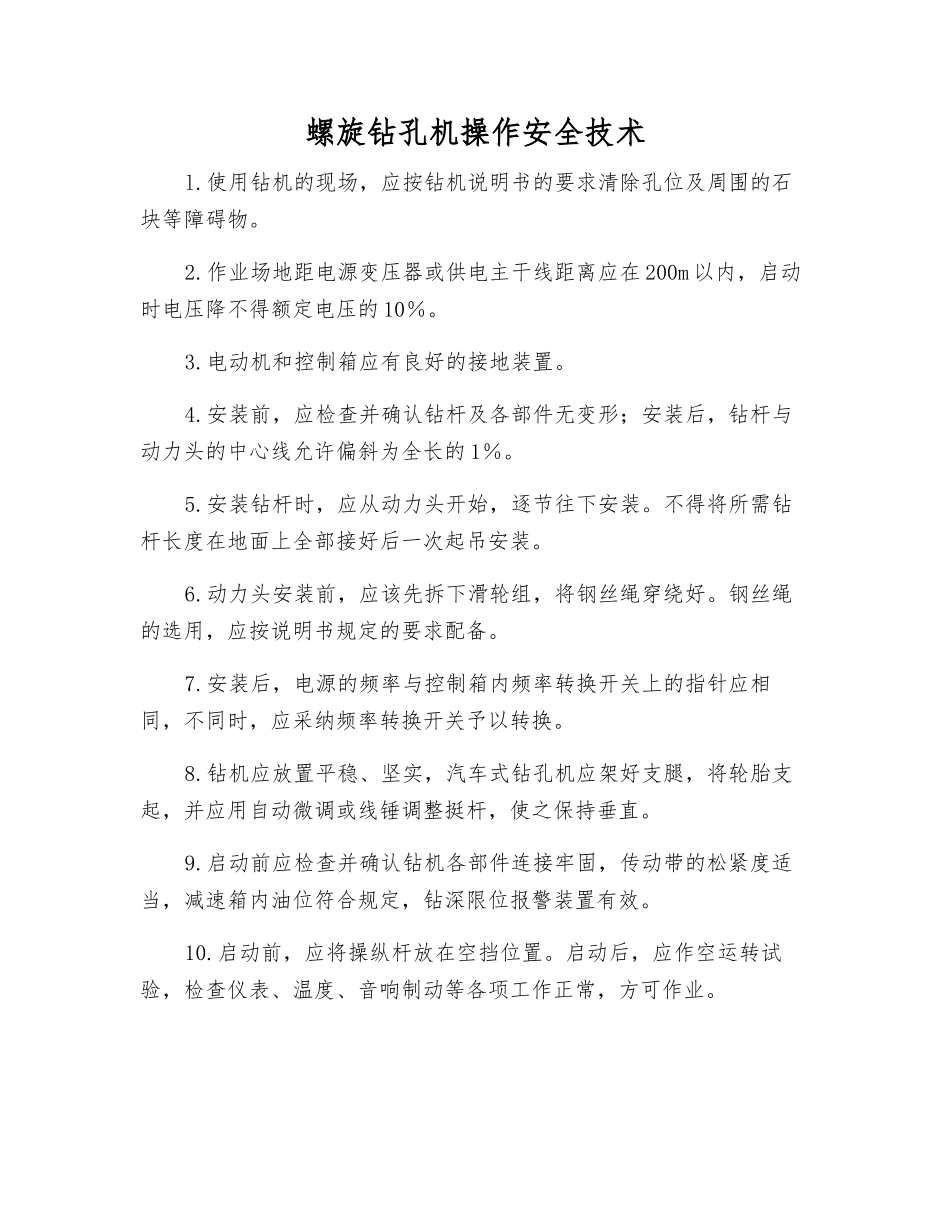 螺旋钻孔机操作安全技术

1.使用钻机的现场，应按钻机说明书的要求清除孔位及周围的石块等障碍物。

2.作业场地距电源变压器或供电主干线距离应在200m以内，启动时电压降不得额定电压的10%。

3.电动机和控制箱应有良好的接地装置。

4.安装前，应检查并确认钻杆及各部件无变形；安装后，钻杆与动力头的中心线允许偏斜为全长的1%。

5.安装钻杆时，应从动力头开始，逐节往下安装。不得将所需钻杆长度在地面上全部接好后一次起吊安装。

6.动力头安装前，应该先拆下滑轮组，将钢丝绳穿绕好。钢丝绳的选用，应按说明书规定的要求配备。

7.安装后，电源的频率与控制箱内频率转换开关上的指针应相同，不同时，应采纳频率转换开关予以转换。

8.钻机应放置平稳、坚实，汽车式钻孔机应架好支腿，将轮胎支起，并应用自动微调或线锤调整挺杆，使之保持垂直。

9.启动前应检查并确认钻机各部件连接牢固，传动带的松紧度适当，减速箱内油位符合规定，钻深限位报警装置有效。

10.启动前，应将操纵杆放在空挡位置。启动后，应作空运转试验，检查仪表、温度、音响制动等各项工作正常，方可作业。